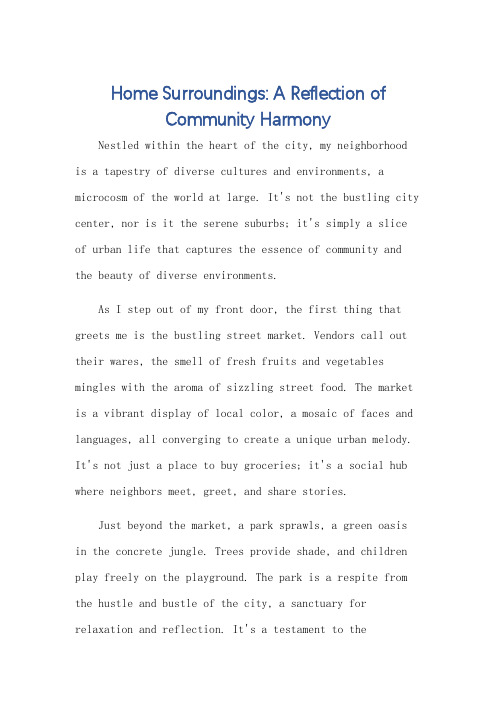 Home Surroundings: A Reflection of Community Harmony

Nestled within the heart of the city, my neighborhood is a tapestry of diverse cultures and environments, a microcosm of the world at large. It's not the bustling city center, nor is it the serene suburbs; it's simply a slice of urban life that captures the essence of community and the beauty of diverse environments.

As I step out of my front door, the first thing that greets me is the bustling street market. Vendors call out their wares, the smell of fresh fruits and vegetables mingles with the aroma of sizzling street food. The market is a vibrant display of local color, a mosaic of faces and languages, all converging to create a unique urban melody. It's not just a place to buy groceries; it's a social hub where neighbors meet, greet, and share stories.

Just beyond the market, a park sprawls, a green oasis in the concrete jungle. Trees provide shade, and children play freely on the playground. The park is a respite from the hustle and bustle of the city, a sanctuary for relaxation and reflection. It's a testament to the